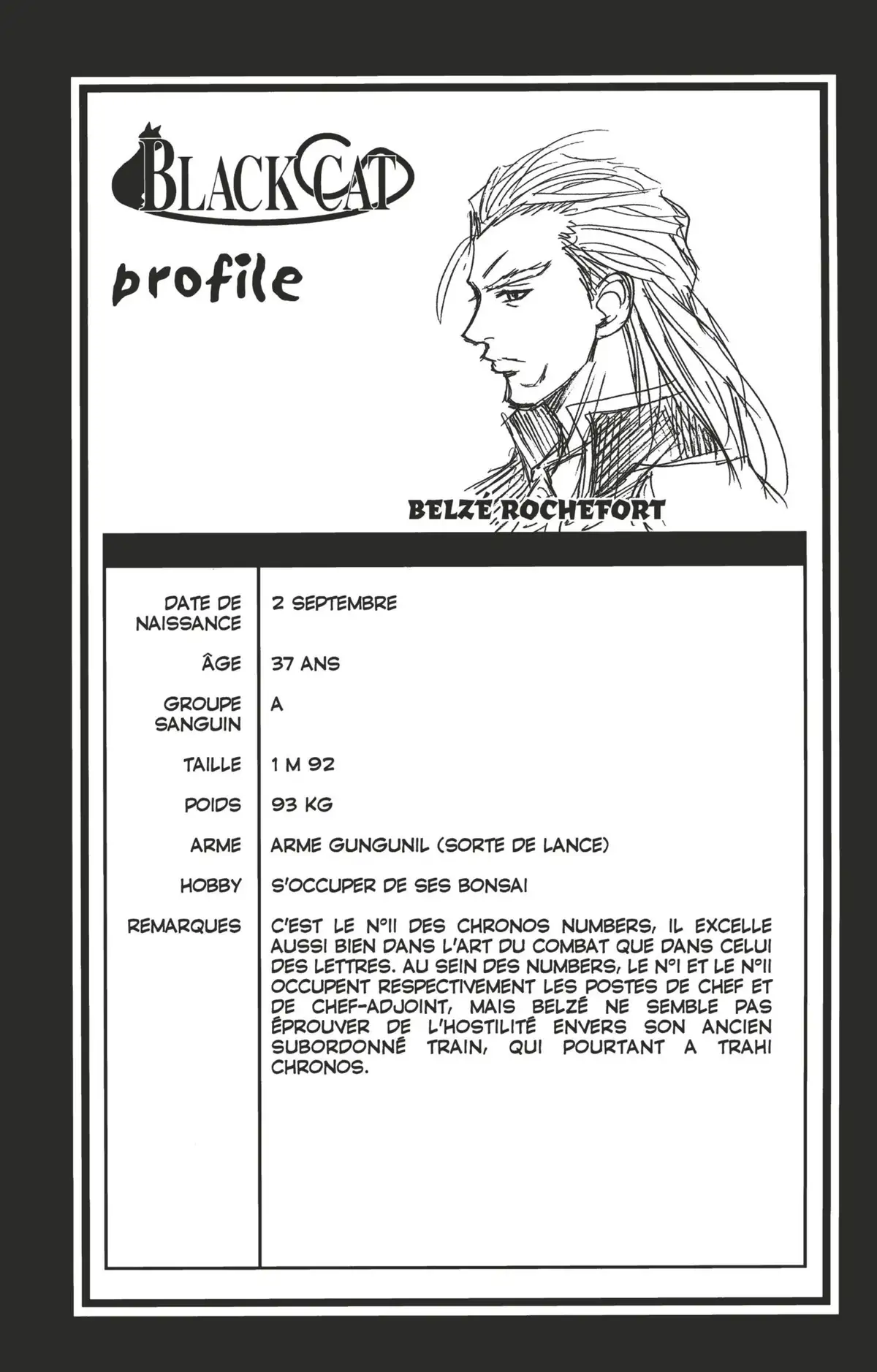 BLACK CAT

profile

BELZÉ ROCHEFORT

| | |
|---|---|
| DATE DE NAISSANCE | 2 SEPTEMBRE |
| ÂGE | 37 ANS |
| GROUPE SANGUIN | A |
| TAILLE | 1 M 92 |
| POIDS | 93 KG |
| ARME | ARME GUNGUNIL (SORTE DE LANCE) |
| HOBBY | S'OCCUPER DE SES BONSAI |
| REMARQUES | C'EST LE N°II DES CHRONOS NUMBERS, IL EXCELLE AUSSI BIEN DANS L'ART DU COMBAT QUE DANS CELUI DES LETTRES. AU SEIN DES NUMBERS, LE N°I ET LE N°II OCCUPENT RESPECTIVEMENT LES POSTES DE CHEF ET DE CHEF-ADJOINT, MAIS BELZÉ NE SEMBLE PAS ÉPROUVER DE L'HOSTILITÉ ENVERS SON ANCIEN SUBORDONNÉ TRAIN, QUI POURTANT A TRAHI CHRONOS. |